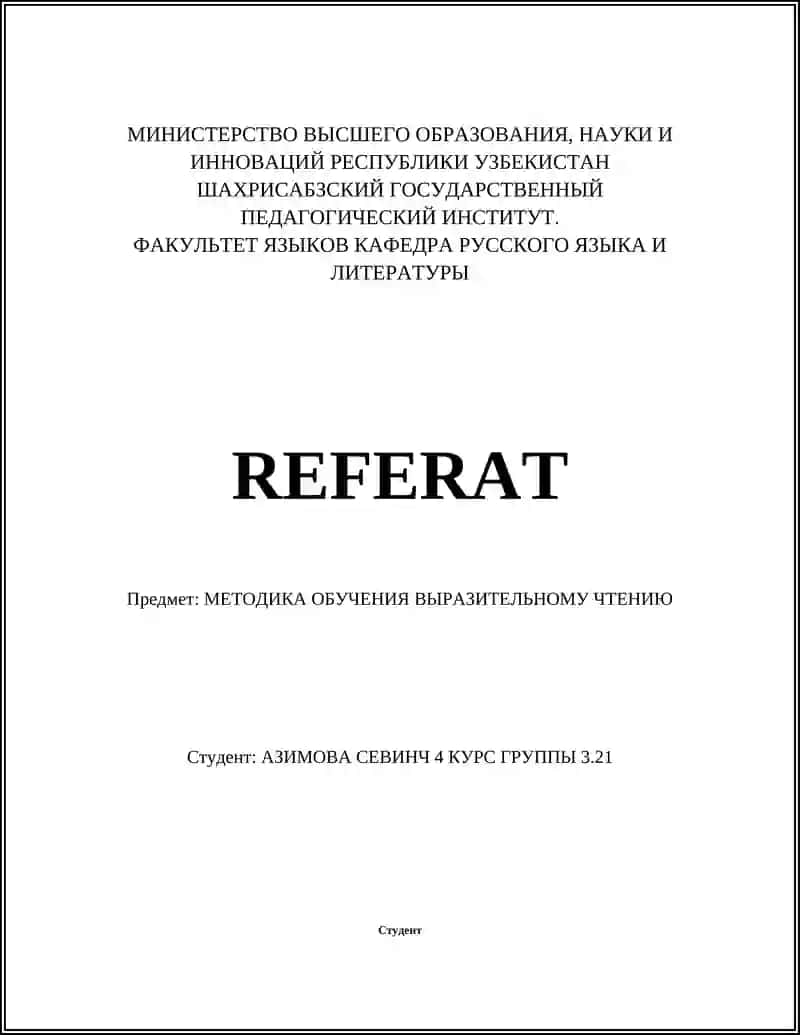 МИНИСТЕРСТВО ВЫСШЕГО ОБРАЗОВАНИЯ, НАУКИ И ИННОВАЦИЙ РЕСПУБЛИКИ УЗБЕКИСТАН ШАХРИСАБЗСКИЙ ГОСУДАРСТВЕННЫЙ ПЕДАГОГИЧЕСКИЙ ИНСТИТУТ. ФАКУЛЬТЕТ ЯЗЫКОВ КАФЕДРА РУССКОГО ЯЗЫКА И ЛИТЕРАТУРЫ

REFERAT

Предмет: МЕТОДИКА ОБУЧЕНИЯ ВЫРАЗИТЕЛЬНОМУ ЧТЕНИЮ

Студент: АЗИМОВА СЕВИНЧ 4 КУРС ГРУППЫ 3.21

Студент